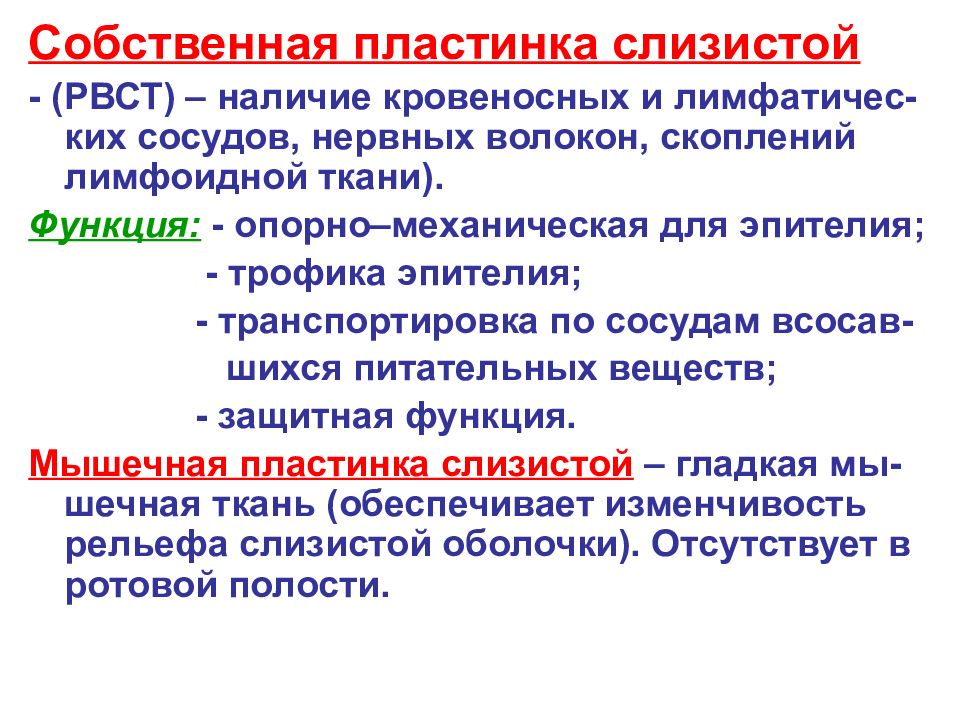 Собственная пластинка слизистой

- (РВСТ) – наличие кровеносных и лимфатических сосудов, нервных волокон, скоплений лимфоидной ткани).

Функция: - опорно–механическая для эпителия;

- трофика эпителия;

- транспортировка по сосудам всосавшихся питательных веществ;

- защитная функция.

Мышечная пластинка слизистой – гладкая мышечная ткань (обеспечивает изменчивость рельефа слизистой оболочки). Отсутствует в ротовой полости.